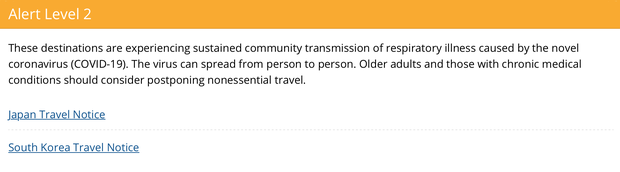 Alert Level 2

These destinations are experiencing sustained community transmission of respiratory illness caused by the novel coronavirus (COVID-19). The virus can spread from person to person. Older adults and those with chronic medical conditions should consider postponing nonessential travel.

Japan Travel Notice

South Korea Travel Notice